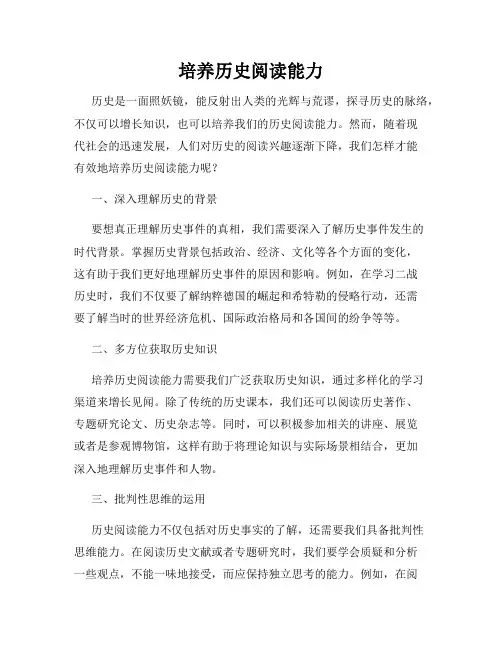 培养历史阅读能力

历史是一面照妖镜，能反射出人类的光辉与荒谬，探寻历史的脉络，不仅可以增长知识，也可以培养我们的历史阅读能力。然而，随着现代社会的迅速发展，人们对历史的阅读兴趣逐渐下降，我们怎样才能有效地培养历史阅读能力呢？

一、深入理解历史的背景

要想真正理解历史事件的真相，我们需要深入了解历史事件发生的时代背景。掌握历史背景包括政治、经济、文化等各个方面的变化，这有助于我们更好地理解历史事件的原因和影响。例如，在学习二战历史时，我们不仅要了解纳粹德国的崛起和希特勒的侵略行动，还需要了解当时的世界经济危机、国际政治格局和各国间的纷争等等。

二、多方位获取历史知识

培养历史阅读能力需要我们广泛获取历史知识，通过多样化的学习渠道来增长见闻。除了传统的历史课本，我们还可以阅读历史著作、专题研究论文、历史杂志等。同时，可以积极参加相关的讲座、展览或者是参观博物馆，这样有助于将理论知识与实际场景相结合，更加深入地理解历史事件和人物。

三、批判性思维的运用

历史阅读能力不仅包括对历史事实的了解，还需要我们具备批判性思维能力。在阅读历史文献或者专题研究时，我们要学会质疑和分析一些观点，不能一味地接受，而应保持独立思考的能力。例如，在阅